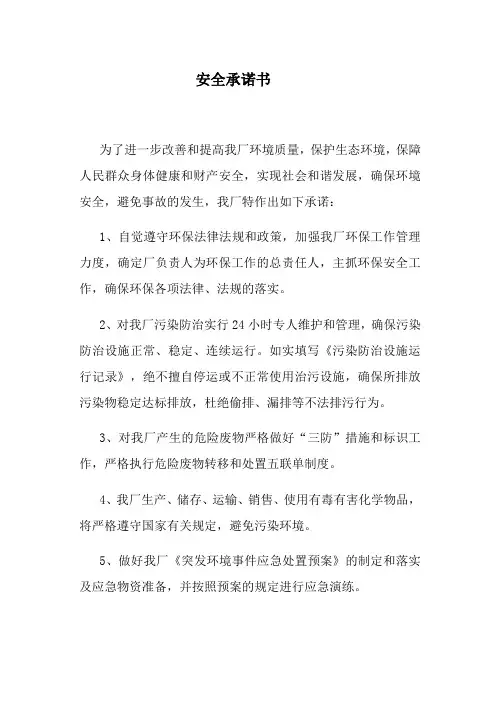 安全承诺书

为了进一步改善和提高我厂环境质量，保护生态环境，保障人民群众身体健康和财产安全，实现社会和谐发展，确保环境安全，避免事故的发生，我厂特作出如下承诺：

1、自觉遵守环保法律法规和政策，加强我厂环保工作管理力度，确定厂负责人为环保工作的总责任人，主抓环保安全工作，确保环保各项法律、法规的落实。

2、对我厂污染防治实行 24 小时专人维护和管理，确保污染防治设施正常、稳定、连续运行。如实填写《污染防治设施运行记录》，绝不擅自停运或不正常使用治污设施，确保所排放污染物稳定达标排放，杜绝偷排、漏排等不法排污行为。

3、对我厂产生的危险废物严格做好“三防”措施和标识工作，严格执行危险废物转移和处置五联单制度。

4、我厂生产、储存、运输、销售、使用有毒有害化学物品，将严格遵守国家有关规定，避免污染环境。

5、做好我厂《突发环境事件应急处置预案》的制定和落实及应急物资准备，并按照预案的规定进行应急演练。